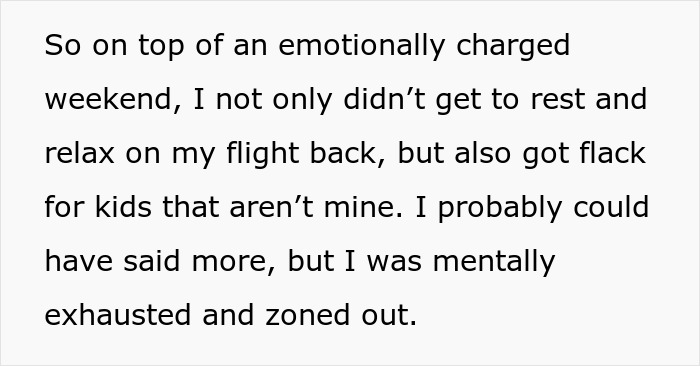 So on top of an emotionally charged weekend, I not only didn’t get to rest and relax on my flight back, but also got flack for kids that aren’t mine. I probably could have said more, but I was mentally exhausted and zoned out.